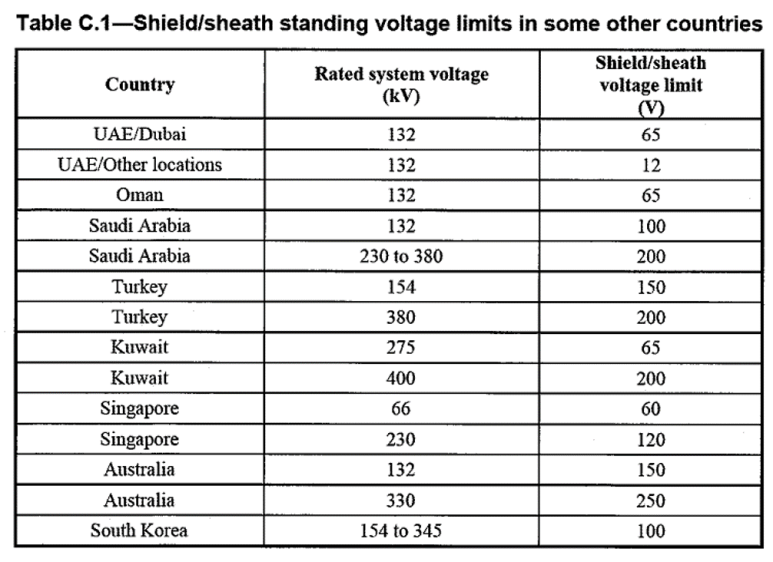 Table C.1—Shield/sheath standing voltage limits in some other countries

| Country | Rated system voltage (kV) | Shield/sheath voltage limit (V) |
|---|---|---|
| UAE/Dubai | 132 | 65 |
| UAE/Other locations | 132 | 12 |
| Oman | 132 | 65 |
| Saudi Arabia | 132 | 100 |
| Saudi Arabia | 230 to 380 | 200 |
| Turkey | 154 | 150 |
| Turkey | 380 | 200 |
| Kuwait | 275 | 65 |
| Kuwait | 400 | 200 |
| Singapore | 66 | 60 |
| Singapore | 230 | 120 |
| Australia | 132 | 150 |
| Australia | 330 | 250 |
| South Korea | 154 to 345 | 100 |